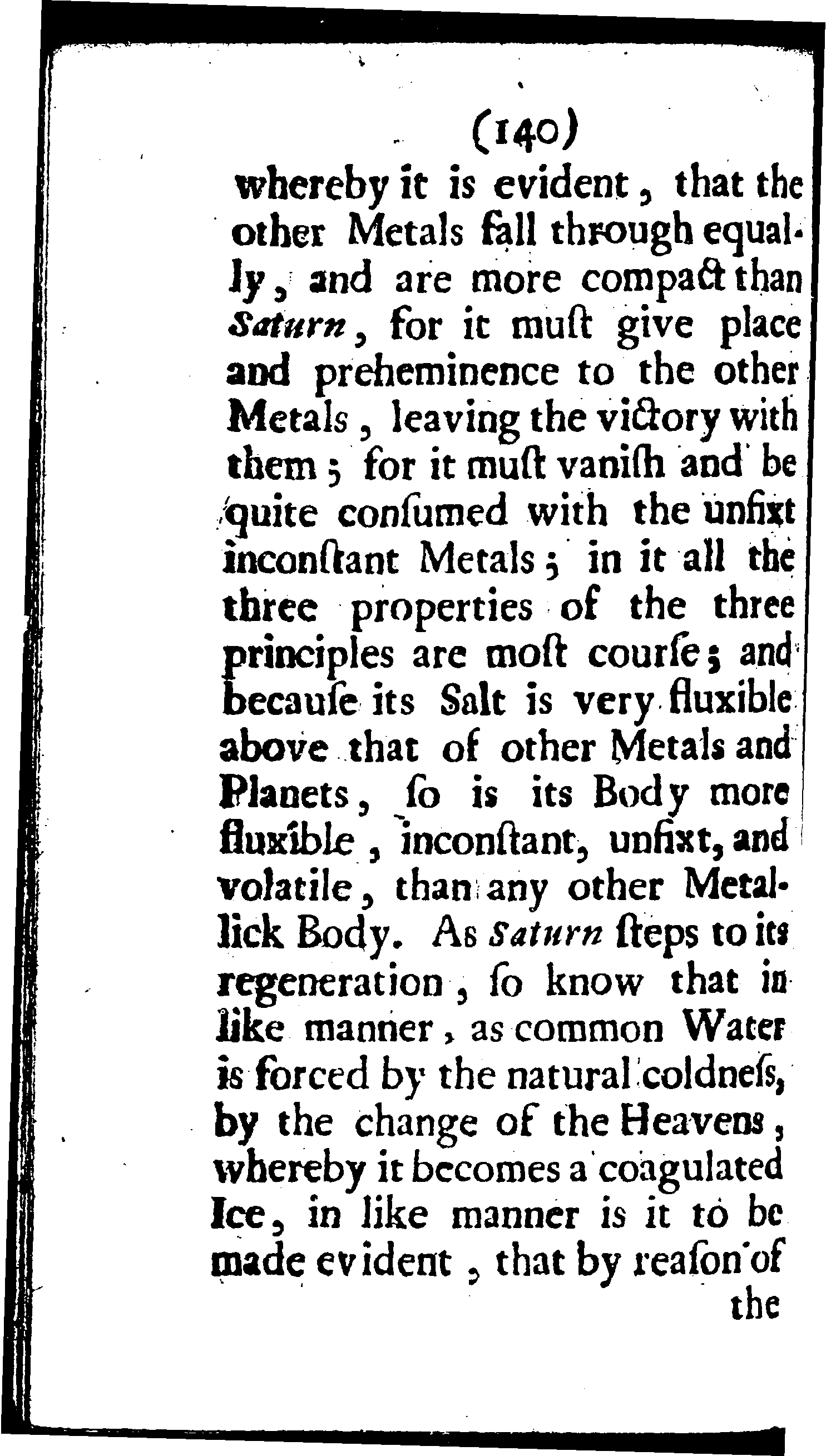 (140)

whereby it is evident, that the other Metals fall through equally, and are more compact than Saturn, for it muſt give place and preheminence to the other Metals, leaving the victory with them; for it muſt vaniſh and be quite conſumed with the unfixt inconſtant Metals; in it all the three properties of the three principles are moſt courſe; and becauſe its Salt is very fluxible above that of other Metals and Planets, ſo is its Body more fluxible, inconſtant, unfixt, and volatile, than any other Metallick Body. As Saturn ſteps to its regeneration, ſo know that in like manner, as common Water is forced by the natural coldneſs, by the change of the Heavens, whereby it becomes a coagulated Ice, in like manner is it to be made evident, that by reaſon of the